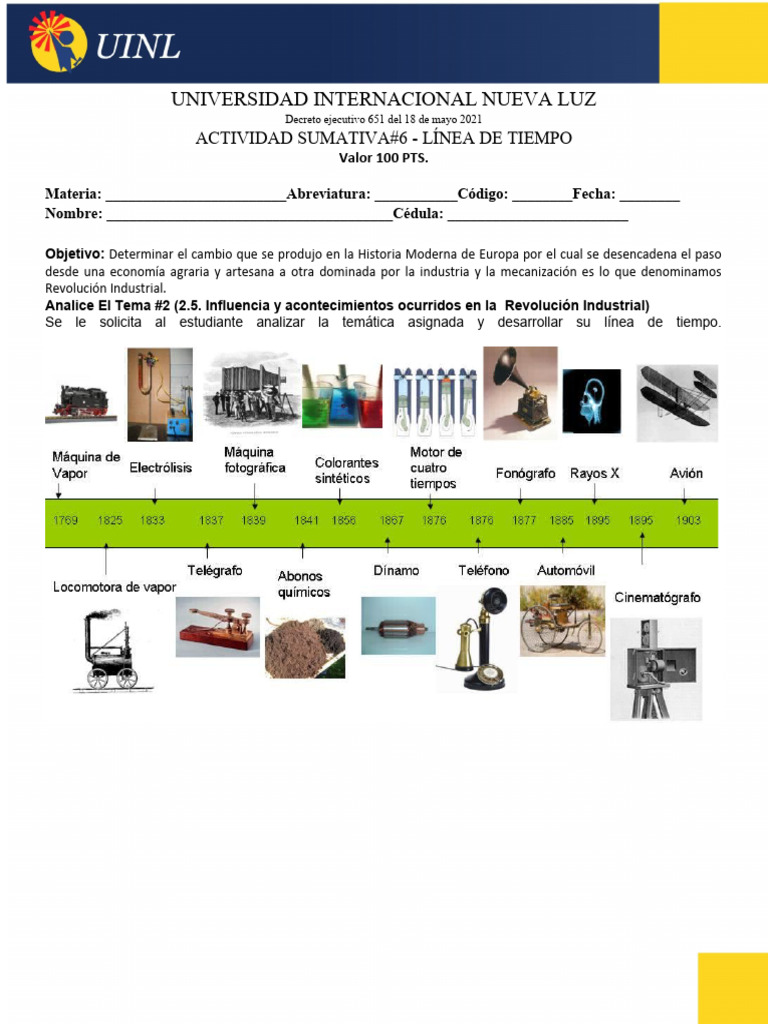 UINL

UNIVERSIDAD INTERNACIONAL NUEVA LUZ
Decreto ejecutivo 651 del 18 de mayo 2021
ACTIVIDAD SUMATIVA#6 - LÍNEA DE TIEMPO
Valor 100 PTS.

Materia: ________________________Abreviatura: ___________Código: ________Fecha: ________
Nombre: ______________________________________Cédula: ________________________

Objetivo: Determinar el cambio que se produjo en la Historia Moderna de Europa por el cual se desencadena el paso desde una economía agraria y artesana a otra dominada por la industria y la mecanización es lo que denominamos Revolución Industrial.

Analice El Tema #2 (2.5. Influencia y acontecimientos ocurridos en la Revolución Industrial)
Se le solicita al estudiante analizar la temática asignada y desarrollar su línea de tiempo.

Máquina de Vapor
Electrólisis
Máquina fotográfica
Colorantes sintéticos
Motor de cuatro tiempos
Fonógrafo
Rayos X
Avión

1769 1825 1833 1837 1839 1841 1856 1867 1876 1876 1877 1885 1895 1895 1903

Locomotora de vapor
Telégrafo
Abonos químicos
Dínamo
Teléfono
Automóvil
Cinematógrafo